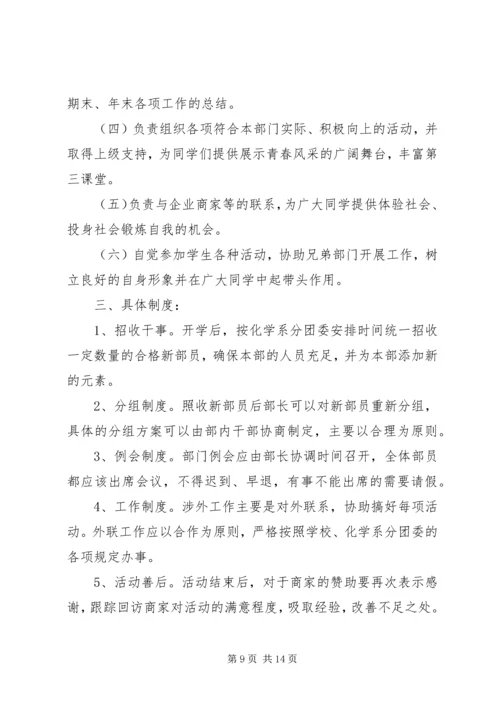 期末、年末各项工作的总结。

（四）负责组织各项符合本部门实际、积极向上的活动，并取得上级支持，为同学们提供展示青春风采的广阔舞台，丰富第三课堂。

（五）负责与企业商家等的联系，为广大同学提供体验社会、投身社会锻炼自我的机会。

（六）自觉参加学生各种活动，协助兄弟部门开展工作，树立良好的自身形象并在广大同学中起带头作用。

三、具体制度：

1、招收干事。开学后，按化学系分团委安排时间统一招收一定数量的合格新部员，确保本部的人员充足，并为本部添加新的元素。

2、分组制度。照收新部员后部长可以对新部员重新分组，具体的分组方案可以由部内干部协商制定，主要以合理为原则。

3、例会制度。部门例会应由部长协调时间召开，全体部员都应该出席会议，不得迟到、早退，有事不能出席的需要请假。

4、工作制度。涉外工作主要是对外联系，协助搞好每项活动。外联工作应以合作为原则，严格按照学校、化学系分团委的各项规定办事。

5、活动善后。活动结束后，对于商家的赞助要再次表示感谢，跟踪回访商家对活动的满意程度，吸取经验，改善不足之处。

第 9 页 共 14 页